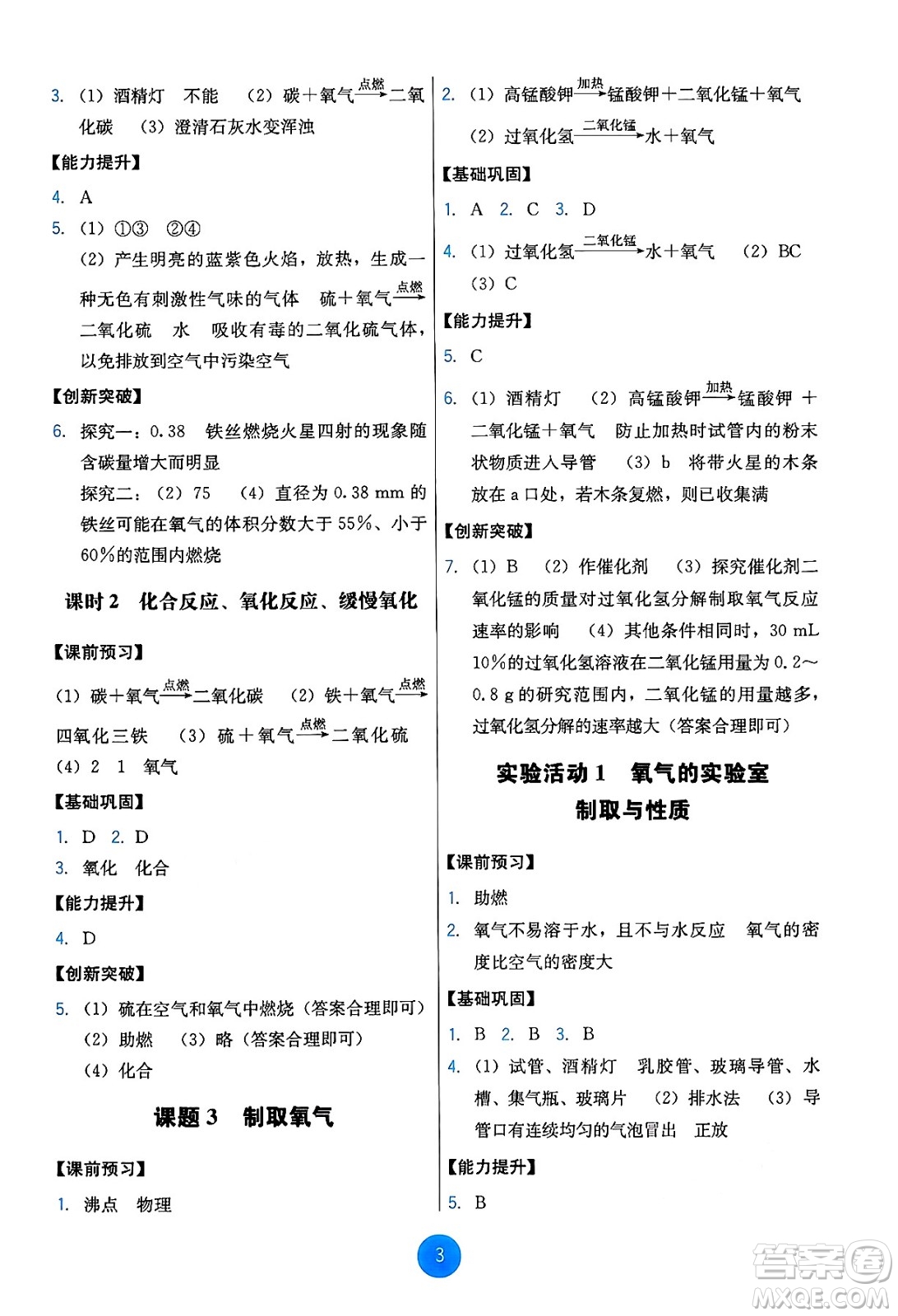 3. (1) 酒精灯　不能　(2) 碳＋氧气$\xrightarrow{点燃}$二氧化碳　(3) 澄清石灰水变浑浊

【能力提升】

4. A

5. (1) ①③　②④

(2) 产生明亮的蓝紫色火焰，放热，生成一种无色有刺激性气味的气体　硫＋氧气$\xrightarrow{点燃}$二氧化硫　水　吸收有毒的二氧化硫气体，以免排放到空气中污染空气

【创新突破】

6. 探究一：0.38　铁丝燃烧火星四射的现象随含碳量增大而明显

探究二：(2) 75　(4) 直径为 0.38 mm 的铁丝可能在氧气的体积分数大于 55%、小于 60%的范围内燃烧

课时 2　化合反应、氧化反应、缓慢氧化

【课前预习】

(1) 碳＋氧气$\xrightarrow{点燃}$二氧化碳　(2) 铁＋氧气$\xrightarrow{点燃}$四氧化三铁　(3) 硫＋氧气$\xrightarrow{点燃}$二氧化硫

(4) 2　1　氧气

【基础巩固】

1. D　2. D

3. 氧化　化合

【能力提升】

4. D

【创新突破】

5. (1) 硫在空气和氧气中燃烧（答案合理即可）

(2) 助燃　(3) 略（答案合理即可）

(4) 化合

课题 3　制取氧气

【课前预习】

1. 沸点　物理

2. (1) 高锰酸钾$\xrightarrow{加热}$锰酸钾＋二氧化锰＋氧气

(2) 过氧化氢$\xrightarrow{二氧化锰}$水＋氧气

【基础巩固】

1. A　2. C　3. D

4. (1) 过氧化氢$\xrightarrow{二氧化锰}$水＋氧气　(2) BC

(3) C

【能力提升】

5. C

6. (1) 酒精灯　(2) 高锰酸钾$\xrightarrow{加热}$锰酸钾＋二氧化锰＋氧气　防止加热时试管内的粉末状物质进入导管　(3) b　将带火星的木条放在 a 口处，若木条复燃，则已收集满

【创新突破】

7. (1) B　(2) 作催化剂　(3) 探究催化剂二氧化锰的质量对过氧化氢分解制取氧气反应速率的影响　(4) 其他条件相同时，30 mL 10%的过氧化氢溶液在二氧化锰用量为 0.2～0.8 g 的研究范围内，二氧化锰的用量越多，过氧化氢分解的速率越大（答案合理即可）

实验活动 1　氧气的实验室制取与性质

【课前预习】

1. 助燃

2. 氧气不易溶于水，且不与水反应　氧气的密度比空气的密度大

【基础巩固】

1. B　2. B　3. B

4. (1) 试管、酒精灯　乳胶管、玻璃导管、水槽、集气瓶、玻璃片　(2) 排水法　(3) 导管口有连续均匀的气泡冒出　正放

【能力提升】

5. B

3

答案圈
MXQE.COM